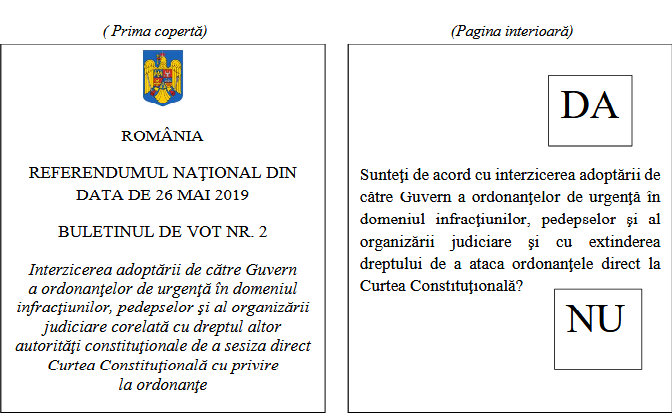 ( Prima copertă)

ROMÂNIA

REFERENDUMUL NAŢIONAL DIN DATA DE 26 MAI 2019

BULETINUL DE VOT NR. 2

Interzicerea adoptării de către Guvern a ordonanţelor de urgenţă în domeniul infracţiunilor, pedepselor şi al organizării judiciare corelată cu dreptul altor autorităţi constituţionale de a sesiza direct Curtea Constituţională cu privire la ordonanţe

(Pagina interioară)

DA

Sunteţi de acord cu interzicerea adoptării de către Guvern a ordonanţelor de urgenţă în domeniul infracţiunilor, pedepselor şi al organizării judiciare şi cu extinderea dreptului de a ataca ordonanţele direct la Curtea Constituţională?

NU